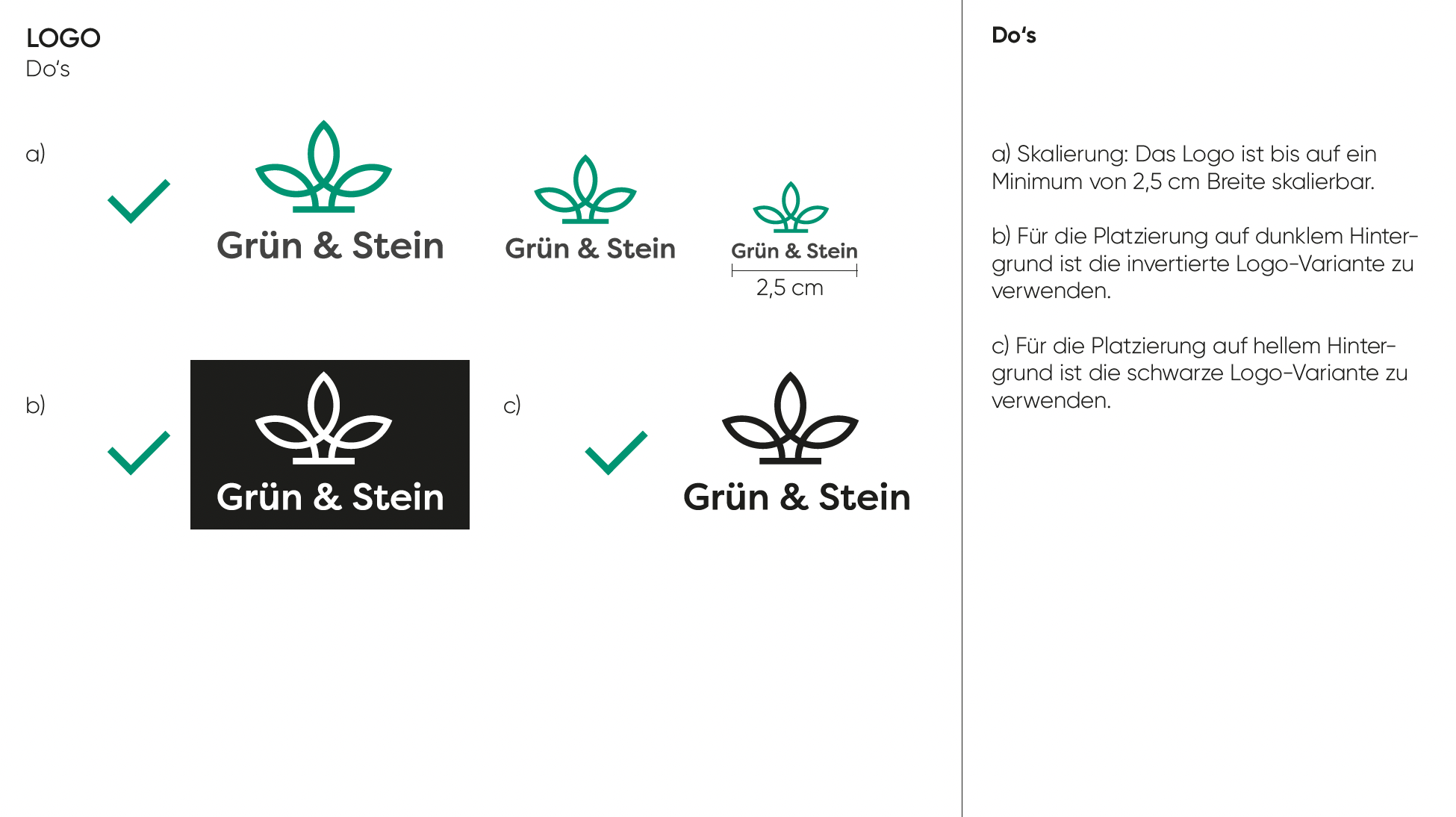 LOGO
Do's

a)

Grün & Stein

Grün & Stein

Grün & Stein
2,5 cm

b)

Grün & Stein

c)

Grün & Stein

Do's

a) Skalierung: Das Logo ist bis auf ein Minimum von 2,5 cm Breite skalierbar.

b) Für die Platzierung auf dunklem Hintergrund ist die invertierte Logo-Variante zu verwenden.

c) Für die Platzierung auf hellem Hintergrund ist die schwarze Logo-Variante zu verwenden.